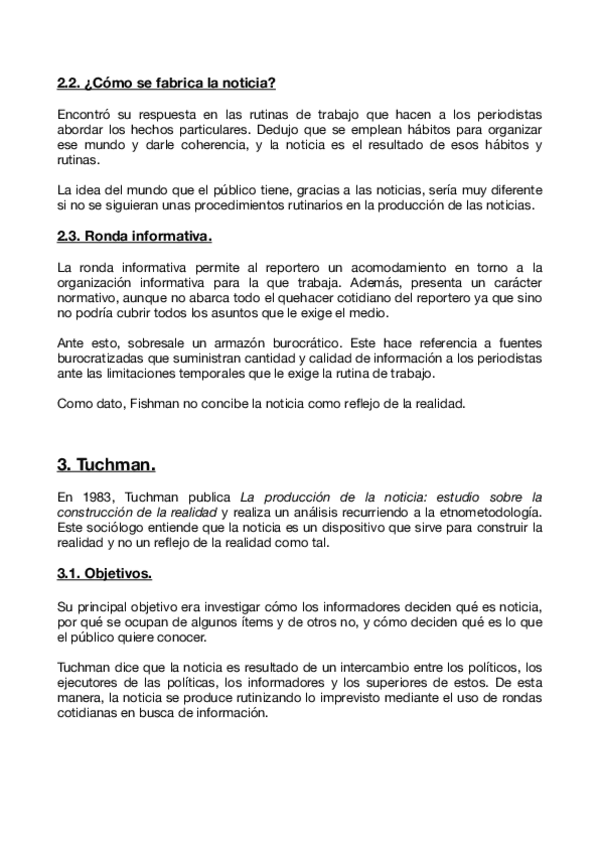 2.2. ¿Cómo se fabrica la noticia?

Encontró su respuesta en las rutinas de trabajo que hacen a los periodistas abordar los hechos particulares. Dedujo que se emplean hábitos para organizar ese mundo y darle coherencia, y la noticia es el resultado de esos hábitos y rutinas.

La idea del mundo que el público tiene, gracias a las noticias, sería muy diferente si no se siguieran unas procedimientos rutinarios en la producción de las noticias.

2.3. Ronda informativa.

La ronda informativa permite al reportero un acomodamiento en torno a la organización informativa para la que trabaja. Además, presenta un carácter normativo, aunque no abarca todo el quehacer cotidiano del reportero ya que sino no podría cubrir todos los asuntos que le exige el medio.

Ante esto, sobresale un armazón burocrático. Este hace referencia a fuentes burocratizadas que suministran cantidad y calidad de información a los periodistas ante las limitaciones temporales que le exige la rutina de trabajo.

Como dato, Fishman no concibe la noticia como reflejo de la realidad.

3. Tuchman.

En 1983, Tuchman publica La producción de la noticia: estudio sobre la construcción de la realidad y realiza un análisis recurriendo a la etnometodología. Este sociólogo entiende que la noticia es un dispositivo que sirve para construir la realidad y no un reflejo de la realidad como tal.

3.1. Objetivos.

Su principal objetivo era investigar cómo los informadores deciden qué es noticia, por qué se ocupan de algunos ítems y de otros no, y cómo deciden qué es lo que el público quiere conocer.

Tuchman dice que la noticia es resultado de un intercambio entre los políticos, los ejecutores de las políticas, los informadores y los superiores de estos. De esta manera, la noticia se produce rutinizando lo imprevisto mediante el uso de rondas cotidianas en busca de información.